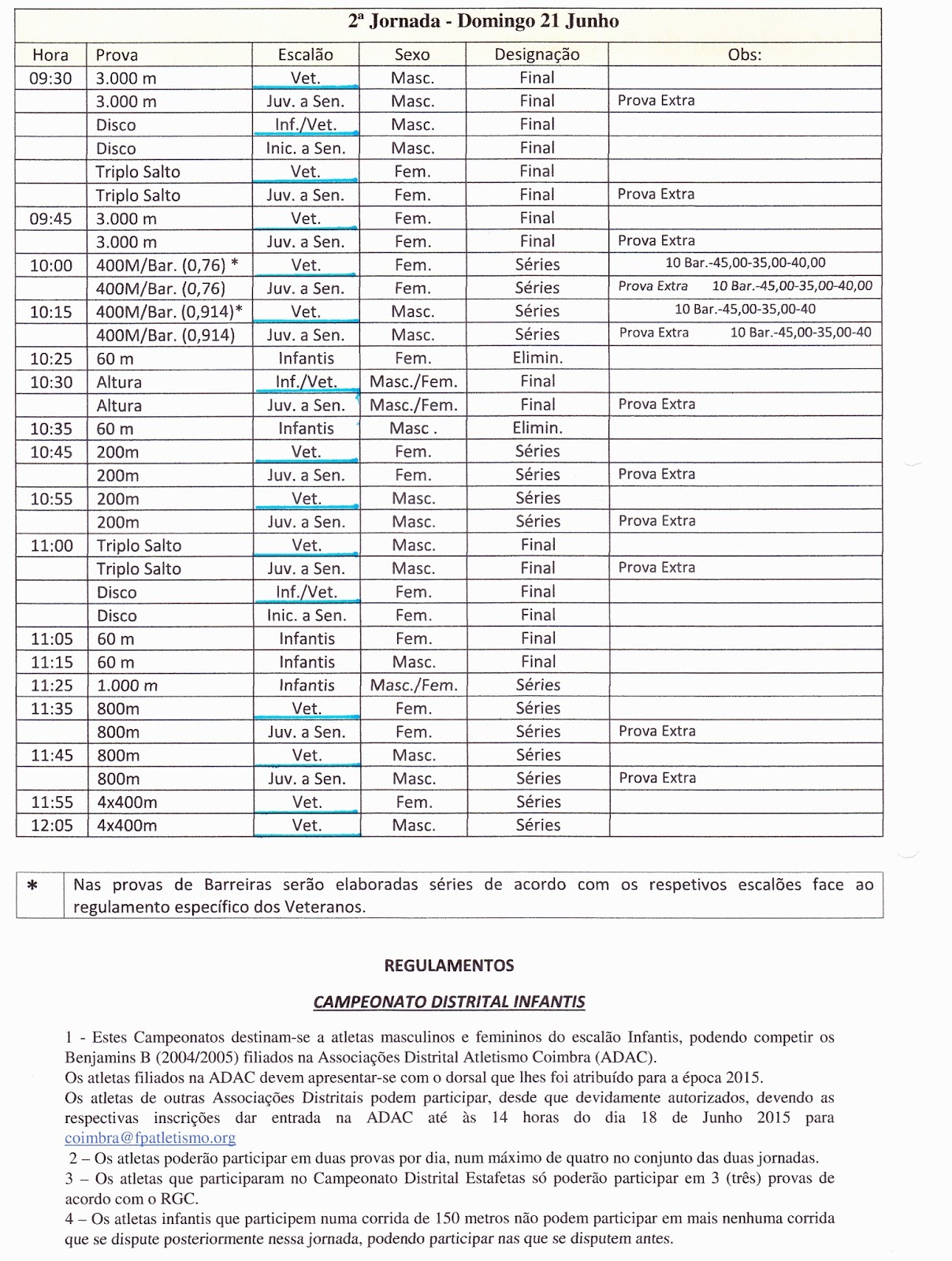 2ª Jornada - Domingo 21 Junho

| Hora | Prova | Escalão | Sexo | Designação | Obs: |
|---|---|---|---|---|---|
| 09:30 | 3.000 m | Vet. | Masc. | Final | |
| | 3.000 m | Juv. a Sen. | Masc. | Final | Prova Extra |
| | Disco | Inf./Vet. | Masc. | Final | |
| | Disco | Inic. a Sen. | Masc. | Final | |
| | Triplo Salto | Vet. | Fem. | Final | |
| | Triplo Salto | Juv. a Sen. | Fem. | Final | Prova Extra |
| 09:45 | 3.000 m | Vet. | Fem. | Final | |
| | 3.000 m | Juv. a Sen. | Fem. | Final | Prova Extra |
| 10:00 | 400M/Bar. (0,76) * | Vet. | Fem. | Séries | 10 Bar.-45,00-35,00-40,00 |
| | 400M/Bar. (0,76) | Juv. a Sen. | Fem. | Séries | Prova Extra 10 Bar.-45,00-35,00-40,00 |
| 10:15 | 400M/Bar. (0,914)* | Vet. | Masc. | Séries | 10 Bar.-45,00-35,00-40 |
| | 400M/Bar. (0,914) | Juv. a Sen. | Masc. | Séries | Prova Extra 10 Bar.-45,00-35,00-40 |
| 10:25 | 60 m | Infantis | Fem. | Elimin. | |
| 10:30 | Altura | Inf./Vet. | Masc./Fem. | Final | |
| | Altura | Juv. a Sen. | Masc./Fem. | Final | Prova Extra |
| 10:35 | 60 m | Infantis | Masc . | Elimin. | |
| 10:45 | 200m | Vet. | Fem. | Séries | |
| | 200m | Juv. a Sen. | Fem. | Séries | Prova Extra |
| 10:55 | 200m | Vet. | Masc. | Séries | |
| | 200m | Juv. a Sen. | Masc. | Séries | Prova Extra |
| 11:00 | Triplo Salto | Vet. | Masc. | Final | |
| | Triplo Salto | Juv. a Sen. | Masc. | Final | Prova Extra |
| | Disco | Inf./Vet. | Fem. | Final | |
| | Disco | Inic. a Sen. | Fem. | Final | |
| 11:05 | 60 m | Infantis | Fem. | Final | |
| 11:15 | 60 m | Infantis | Masc. | Final | |
| 11:25 | 1.000 m | Infantis | Masc./Fem. | Séries | |
| 11:35 | 800m | Vet. | Fem. | Séries | |
| | 800m | Juv. a Sen. | Fem. | Séries | Prova Extra |
| 11:45 | 800m | Vet. | Masc. | Séries | |
| | 800m | Juv. a Sen. | Masc. | Séries | Prova Extra |
| 11:55 | 4x400m | Vet. | Fem. | Séries | |
| 12:05 | 4x400m | Vet. | Masc. | Séries | |

| * | Nas provas de Barreiras serão elaboradas séries de acordo com os respetivos escalões face ao regulamento específico dos Veteranos. |
|---|---|

REGULAMENTOS

CAMPEONATO DISTRITAL INFANTIS

1 - Estes Campeonatos destinam-se a atletas masculinos e femininos do escalão Infantis, podendo competir os Benjamins B (2004/2005) filiados na Associações Distrital Atletismo Coimbra (ADAC).
Os atletas filiados na ADAC devem apresentar-se com o dorsal que lhes foi atribuído para a época 2015.
Os atletas de outras Associações Distritais podem participar, desde que devidamente autorizados, devendo as respectivas inscrições dar entrada na ADAC até às 14 horas do dia 18 de Junho 2015 para coimbra@fpatletismo.org

2 – Os atletas poderão participar em duas provas por dia, num máximo de quatro no conjunto das duas jornadas.
3 – Os atletas que participaram no Campeonato Distrital Estafetas só poderão participar em 3 (três) provas de acordo com o RGC.
4 – Os atletas infantis que participem numa corrida de 150 metros não podem participar em mais nenhuma corrida que se dispute posteriormente nessa jornada, podendo participar nas que se disputem antes.